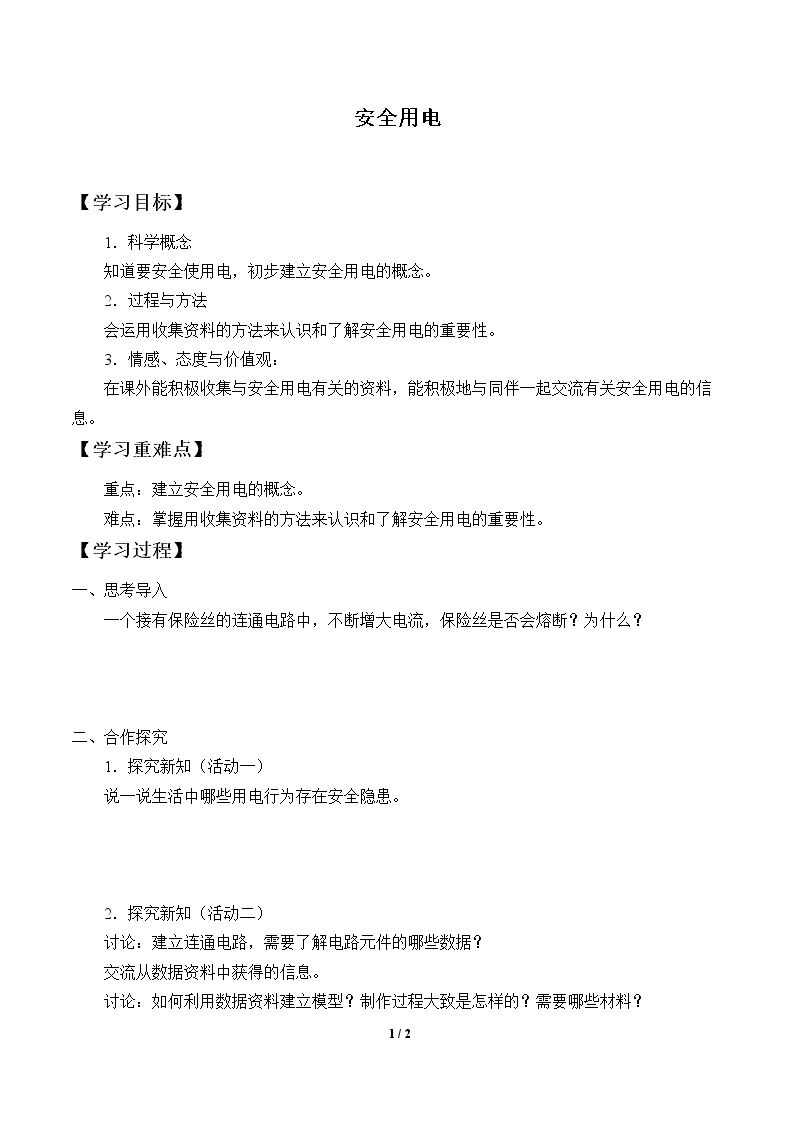 安全用电

【学习目标】

1．科学概念

知道要安全使用电，初步建立安全用电的概念。

2．过程与方法

会运用收集资料的方法来认识和了解安全用电的重要性。

3．情感、态度与价值观：

在课外能积极收集与安全用电有关的资料，能积极地与同伴一起交流有关安全用电的信息。

【学习重难点】

重点：建立安全用电的概念。

难点：掌握用收集资料的方法来认识和了解安全用电的重要性。

【学习过程】

一、思考导入

一个接有保险丝的连通电路中，不断增大电流，保险丝是否会熔断？为什么？

二、合作探究

1．探究新知（活动一）

说一说生活中哪些用电行为存在安全隐患。

2．探究新知（活动二）

讨论：建立连通电路，需要了解电路元件的哪些数据？

交流从数据资料中获得的信息。

讨论：如何利用数据资料建立模型？制作过程大致是怎样的？需要哪些材料？

1 / 2